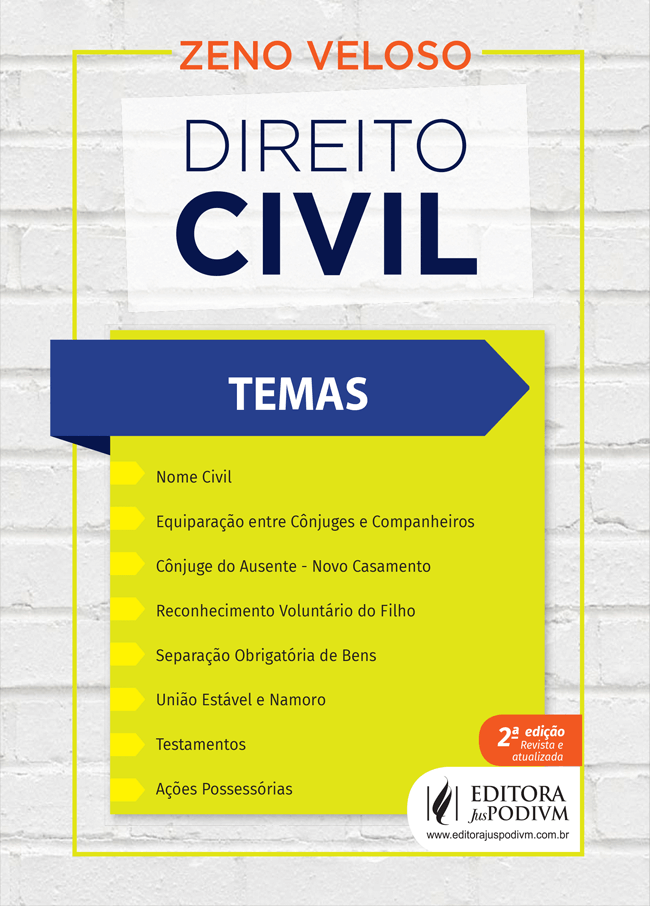 ZENO VELOSO

DIREITO
CIVIL

TEMAS

Nome Civil

Equiparação entre Cônjuges e Companheiros

Cônjuge do Ausente - Novo Casamento

Reconhecimento Voluntário do Filho

Separação Obrigatória de Bens

União Estável e Namoro

Testamentos

Ações Possessórias

2ª edição
Revista e atualizada

EDITORA
JusPODIVM
www.editorajuspodivm.com.br